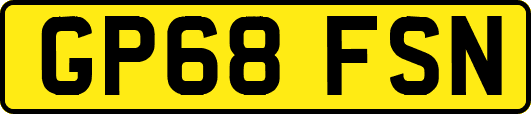 GP68 FSN